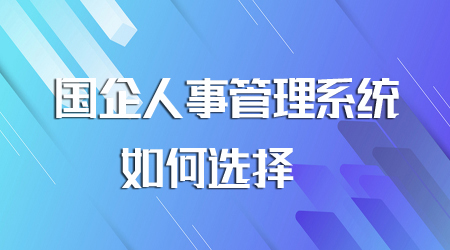 国企人事管理系统

如何选择